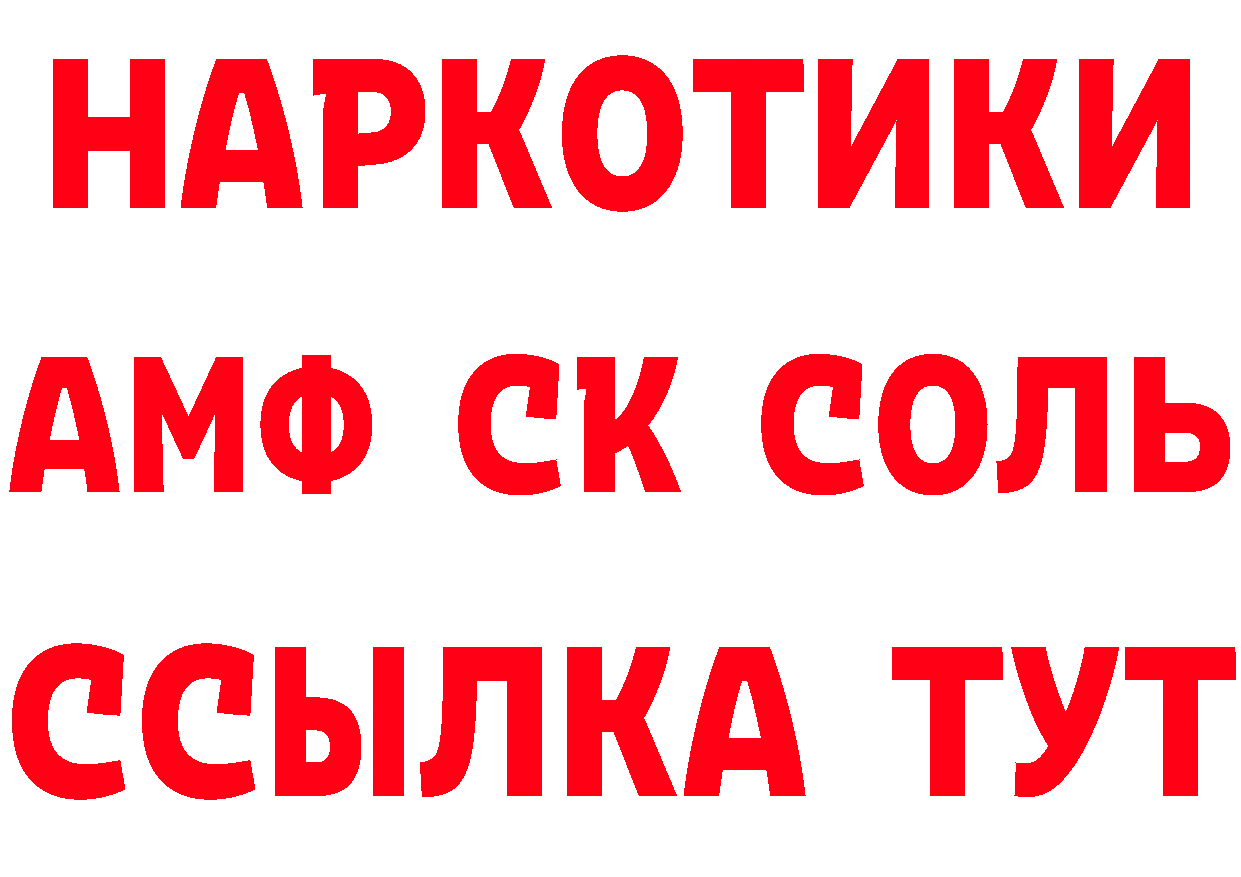 НАРКОТИКИ
АМФ СК СОЛЬ
ССЫЛКА ТУТ